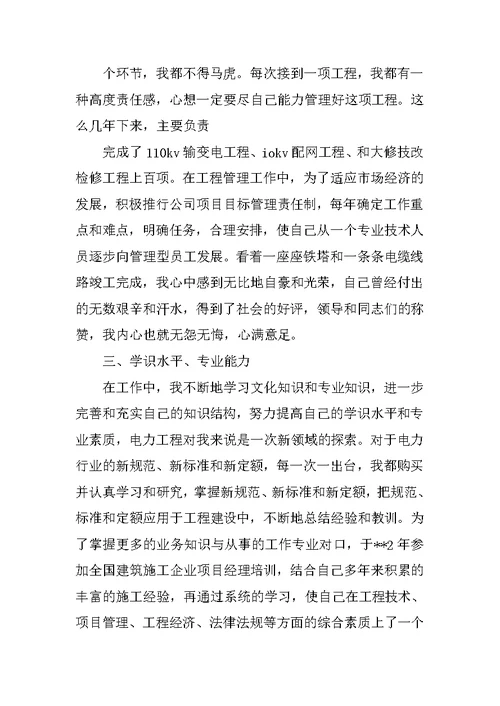 个环节，我都不得马虎。每次接到一项工程，我都有一种高度责任感，心想一定要尽自己能力管理好这项工程。这么几年下来，主要负责

完成了110kv输变电工程、iokv配网工程、和大修技改检修工程上百项。在工程管理工作中，为了适应市场经济的发展，积极推行公司项目目标管理责任制，每年确定工作重点和难点，明确任务，合理安排，使自己从一个专业技术人员逐步向管理型员工发展。看着一座座铁塔和一条条电缆线路竣工完成，我心中感到无比地自豪和光荣，自己曾经付出的无数艰辛和汗水，得到了社会的好评，领导和同志们的称赞，我内心也就无怨无悔，心满意足。

三、学识水平、专业能力

在工作中，我不断地学习文化知识和专业知识，进一步完善和充实自己的知识结构，努力提高自己的学识水平和专业素质，电力工程对我来说是一次新领域的探索。对于电力行业的新规范、新标准和新定额，每一次一出台，我都购买并认真学习和研究，掌握新规范、新标准和新定额，把规范、标准和定额应用于工程建设中，不断地总结经验和教训。为了掌握更多的业务知识与从事的工作专业对口，于**2年参加全国建筑施工企业项目经理培训，结合自己多年来积累的丰富的施工经验，再通过系统的学习，使自己在工程技术、项目管理、工程经济、法律法规等方面的综合素质上了一个